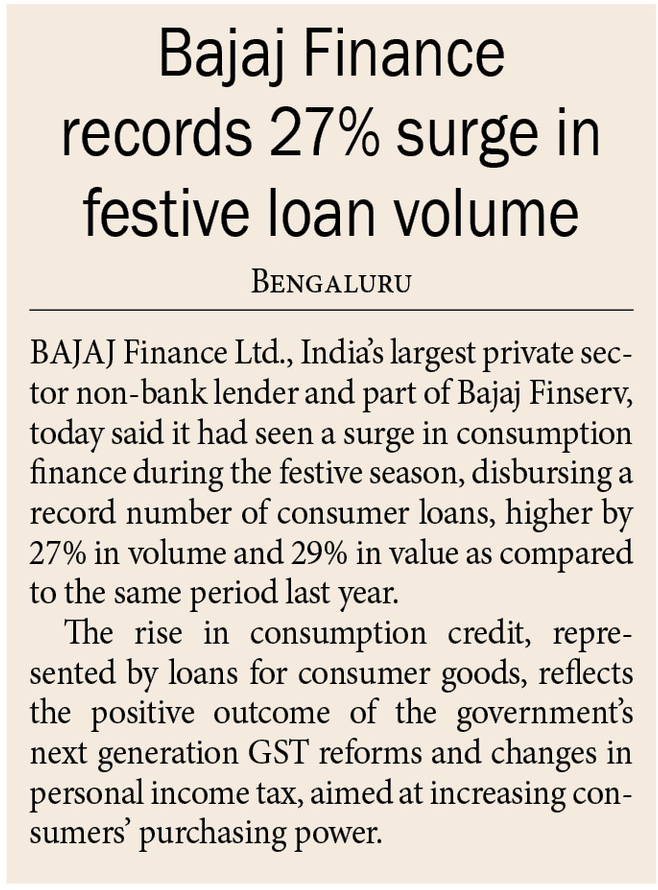 Bajaj Finance records 27% surge in festive loan volume

BENGALURU

BAJAJ Finance Ltd., India's largest private sector non-bank lender and part of Bajaj Finserv, today said it had seen a surge in consumption finance during the festive season, disbursing a record number of consumer loans, higher by 27% in volume and 29% in value as compared to the same period last year.

The rise in consumption credit, represented by loans for consumer goods, reflects the positive outcome of the government's next generation GST reforms and changes in personal income tax, aimed at increasing consumers' purchasing power.